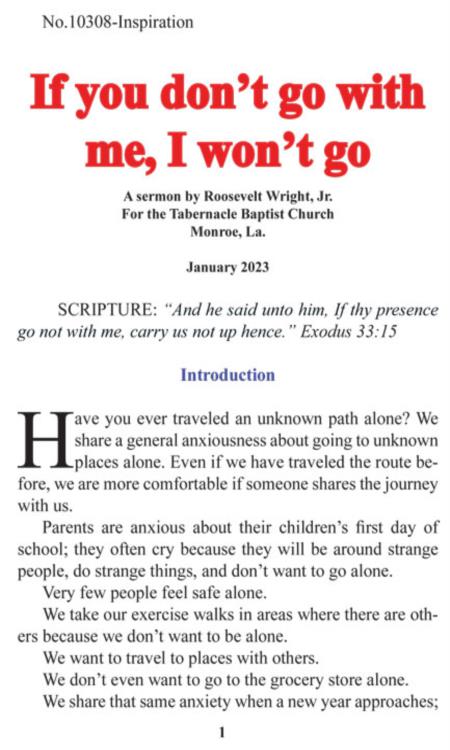 No.10308-Inspiration

If you don't go with me, I won't go

A sermon by Roosevelt Wright, Jr.
For the Tabernacle Baptist Church
Monroe, La.

January 2023

SCRIPTURE: "And he said unto him, If thy presence go not with me, carry us not up hence." Exodus 33:15

Introduction

Have you ever traveled an unknown path alone? We share a general anxiousness about going to unknown places alone. Even if we have traveled the route before, we are more comfortable if someone shares the journey with us.

Parents are anxious about their children's first day of school; they often cry because they will be around strange people, do strange things, and don't want to go alone.

Very few people feel safe alone.

We take our exercise walks in areas where there are others because we don't want to be alone.

We want to travel to places with others.

We don't even want to go to the grocery store alone.

We share that same anxiety when a new year approaches;

1